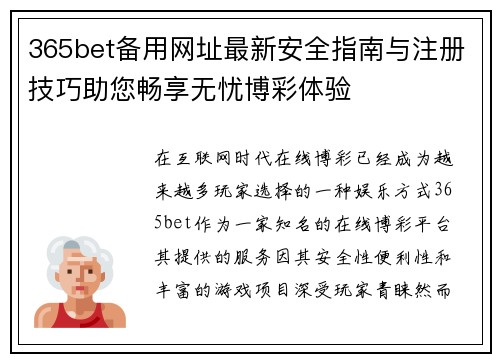 365bet备用网址最新安全指南与注册技巧助您畅享无忧博彩体验

在互联网时代在线博彩已经成为越来越多玩家选择的一种娱乐方式365bet作为一家知名的在线博彩平台其提供的服务因其安全性便利性和丰富的游戏项目深受玩家青睐然而